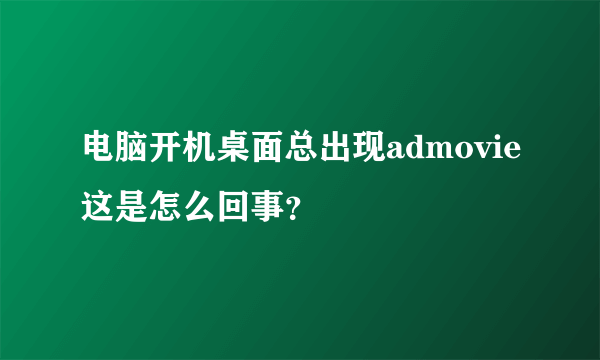 电脑开机桌面总出现admovie这是怎么回事?